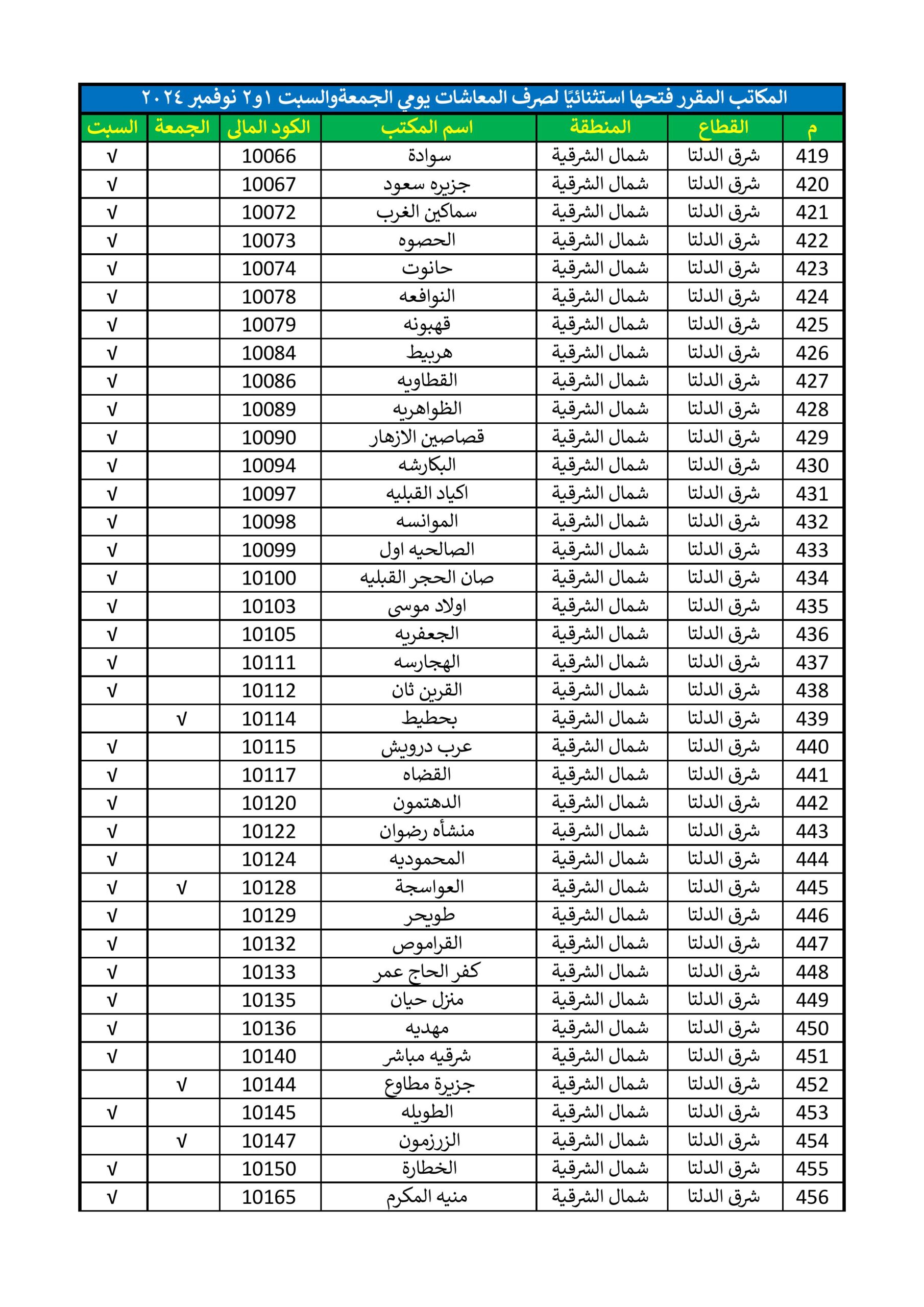 المكاتب المقرر فتحها استثنائيًا لصرف المعاشات يومي الجمعةوالسبت ١و٢ نوفمبر ٢٠٢٤

| م | القطاع | المنطقة | اسم المكتب | الكود المالى | الجمعة | السبت |
|---|---|---|---|---|---|---|
| 419 | شرق الدلتا | شمال الشرقية | سوادة | 10066 | | √ |
| 420 | شرق الدلتا | شمال الشرقية | جزيره سعود | 10067 | | √ |
| 421 | شرق الدلتا | شمال الشرقية | سماكين الغرب | 10072 | | √ |
| 422 | شرق الدلتا | شمال الشرقية | الحصوه | 10073 | | √ |
| 423 | شرق الدلتا | شمال الشرقية | حانوت | 10074 | | √ |
| 424 | شرق الدلتا | شمال الشرقية | النوافعه | 10078 | | √ |
| 425 | شرق الدلتا | شمال الشرقية | قهبونه | 10079 | | √ |
| 426 | شرق الدلتا | شمال الشرقية | هربيط | 10084 | | √ |
| 427 | شرق الدلتا | شمال الشرقية | القطاويه | 10086 | | √ |
| 428 | شرق الدلتا | شمال الشرقية | الظواهريه | 10089 | | √ |
| 429 | شرق الدلتا | شمال الشرقية | قصاصين الازهار | 10090 | | √ |
| 430 | شرق الدلتا | شمال الشرقية | البكارشه | 10094 | | √ |
| 431 | شرق الدلتا | شمال الشرقية | اكياد القبليه | 10097 | | √ |
| 432 | شرق الدلتا | شمال الشرقية | الموانسه | 10098 | | √ |
| 433 | شرق الدلتا | شمال الشرقية | الصالحيه اول | 10099 | | √ |
| 434 | شرق الدلتا | شمال الشرقية | صان الحجر القبليه | 10100 | | √ |
| 435 | شرق الدلتا | شمال الشرقية | اولاد موسى | 10103 | | √ |
| 436 | شرق الدلتا | شمال الشرقية | الجعفريه | 10105 | | √ |
| 437 | شرق الدلتا | شمال الشرقية | الهجارسه | 10111 | | √ |
| 438 | شرق الدلتا | شمال الشرقية | القرين ثان | 10112 | | √ |
| 439 | شرق الدلتا | شمال الشرقية | بحطيط | 10114 | √ | |
| 440 | شرق الدلتا | شمال الشرقية | عرب درويش | 10115 | | √ |
| 441 | شرق الدلتا | شمال الشرقية | القضاه | 10117 | | √ |
| 442 | شرق الدلتا | شمال الشرقية | الدهتمون | 10120 | | √ |
| 443 | شرق الدلتا | شمال الشرقية | منشأه رضوان | 10122 | | √ |
| 444 | شرق الدلتا | شمال الشرقية | المحموديه | 10124 | | √ |
| 445 | شرق الدلتا | شمال الشرقية | العواسجة | 10128 | √ | √ |
| 446 | شرق الدلتا | شمال الشرقية | طويحر | 10129 | | √ |
| 447 | شرق الدلتا | شمال الشرقية | القراموص | 10132 | | √ |
| 448 | شرق الدلتا | شمال الشرقية | كفر الحاج عمر | 10133 | | √ |
| 449 | شرق الدلتا | شمال الشرقية | منزل حيان | 10135 | | √ |
| 450 | شرق الدلتا | شمال الشرقية | مهديه | 10136 | | √ |
| 451 | شرق الدلتا | شمال الشرقية | شرقيه مباشر | 10140 | | √ |
| 452 | شرق الدلتا | شمال الشرقية | جزيرة مطاوع | 10144 | √ | |
| 453 | شرق الدلتا | شمال الشرقية | الطويله | 10145 | | √ |
| 454 | شرق الدلتا | شمال الشرقية | الزرزمون | 10147 | √ | |
| 455 | شرق الدلتا | شمال الشرقية | الخطارة | 10150 | | √ |
| 456 | شرق الدلتا | شمال الشرقية | منيه المكرم | 10165 | | √ |